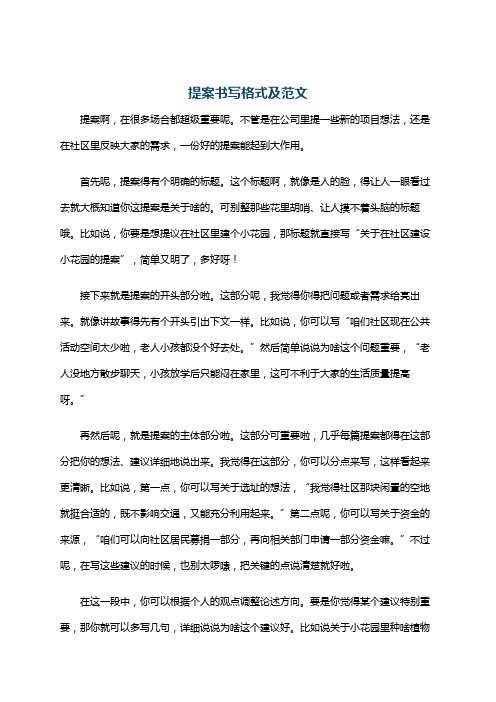 提案书写格式及范文

提案啊，在很多场合都超级重要呢。不管是在公司里提一些新的项目想法，还是在社区里反映大家的需求，一份好的提案能起到大作用。

首先呢，提案得有个明确的标题。这个标题啊，就像是人的脸，得让人一眼看过去就大概知道你这提案是关于啥的。可别整那些花里胡哨、让人摸不着头脑的标题哦。比如说，你要是想提议在社区里建个小花园，那标题就直接写“关于在社区建设小花园的提案”，简单又明了，多好呀！

接下来就是提案的开头部分啦。这部分呢，我觉得你得把问题或者需求给亮出来。就像讲故事得先有个开头引出下文一样。比如说，你可以写“咱们社区现在公共活动空间太少啦，老人小孩都没个好去处。”然后简单说说为啥这个问题重要，“老人没地方散步聊天，小孩放学后只能闷在家里，这可不利于大家的生活质量提高呀。”

再然后呢，就是提案的主体部分啦。这部分可重要啦，几乎每篇提案都得在这部分把你的想法、建议详细地说出来。我觉得在这部分，你可以分点来写，这样看起来更清晰。比如说，第一点，你可以写关于选址的想法，“我觉得社区那块闲置的空地就挺合适的，既不影响交通，又能充分利用起来。”第二点呢，你可以写关于资金的来源，“咱们可以向社区居民募捐一部分，再向相关部门申请一部分资金嘛。”不过呢，在写这些建议的时候，也别太啰嗦，把关键的点说清楚就好啦。

在这一段中，你可以根据个人的观点调整论述方向。要是你觉得某个建议特别重要，那你就可以多写几句，详细说说为啥这个建议好。比如说关于小花园里种啥植物